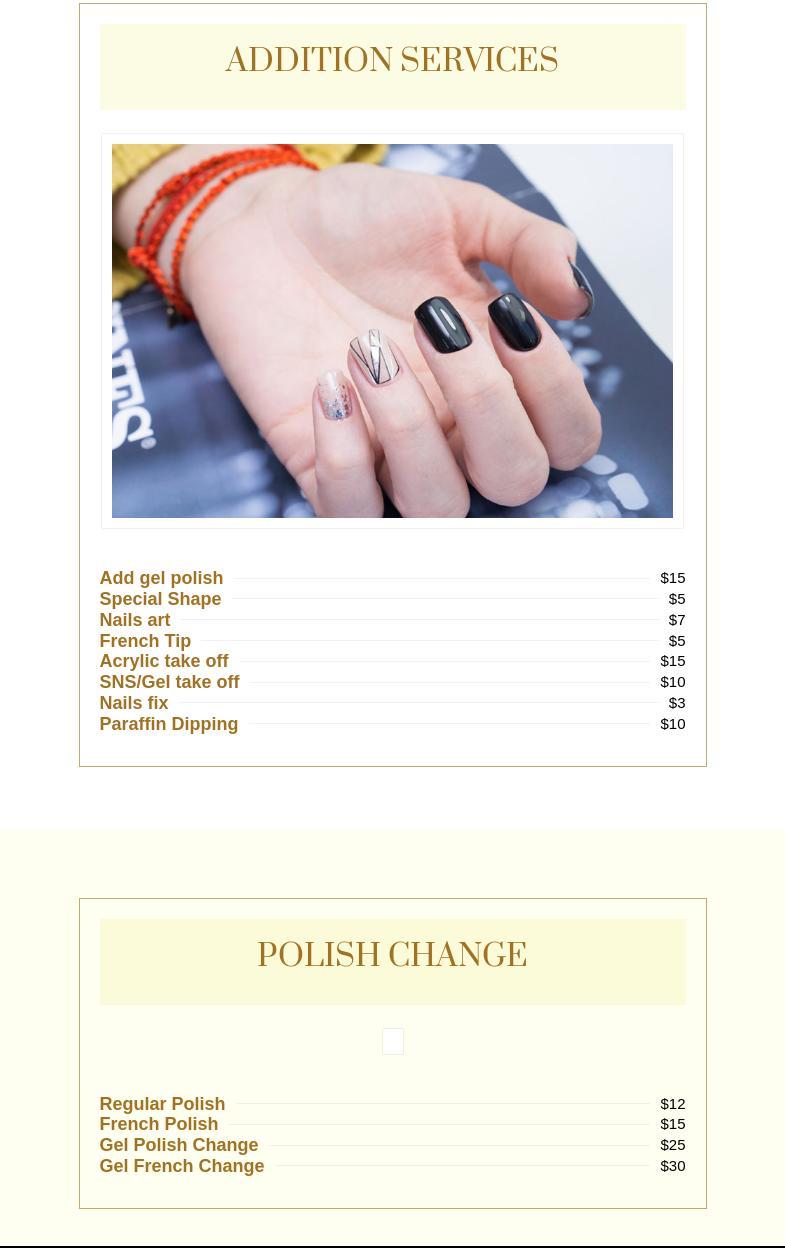 ADDITION SERVICES

Add gel polish $15
Special Shape $5
Nails art $7
French Tip $5
Acrylic take off $15
SNS/Gel take off $10
Nails fix $3
Paraffin Dipping $10

POLISH CHANGE

Regular Polish $12
French Polish $15
Gel Polish Change $25
Gel French Change $30